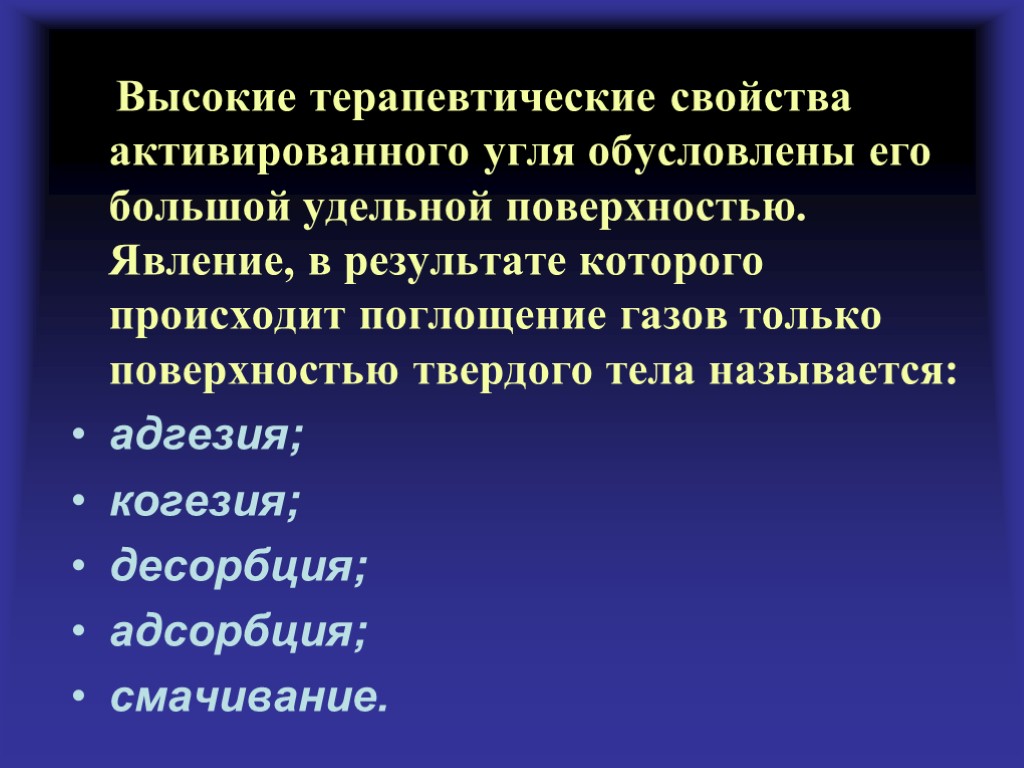 Высокие терапевтические свойства активированного угля обусловлены его большой удельной поверхностью. Явление, в результате которого происходит поглощение газов только поверхностью твердого тела называется:

• адгезия;
• когезия;
• десорбция;
• адсорбция;
• смачивание.